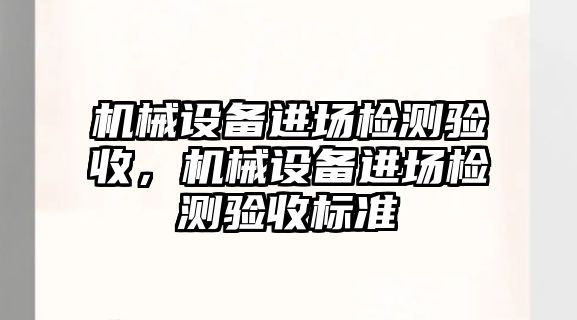 机械设备进场检测验收，机械设备进场检测验收标准